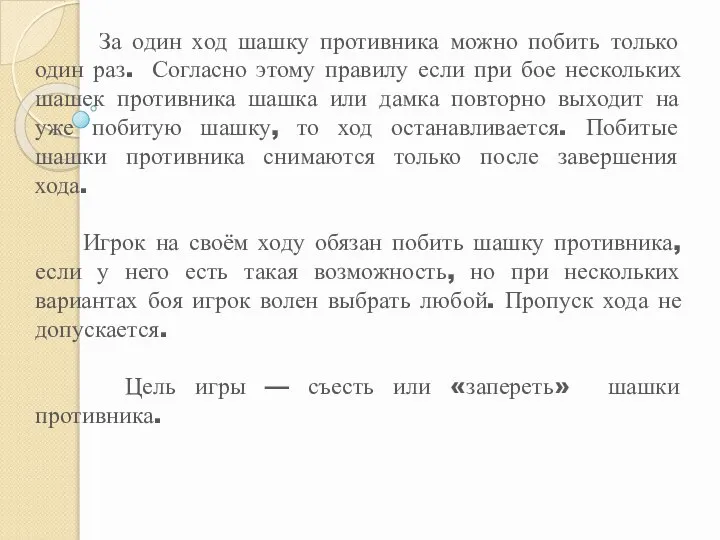 За один ход шашку противника можно побить только один раз. Согласно этому правилу если при бое нескольких шашек противника шашка или дамка повторно выходит на уже побитую шашку, то ход останавливается. Побитые шашки противника снимаются только после завершения хода.

Игрок на своём ходу обязан побить шашку противника, если у него есть такая возможность, но при нескольких вариантах боя игрок волен выбрать любой. Пропуск хода не допускается.

Цель игры — съесть или «запереть» шашки противника.